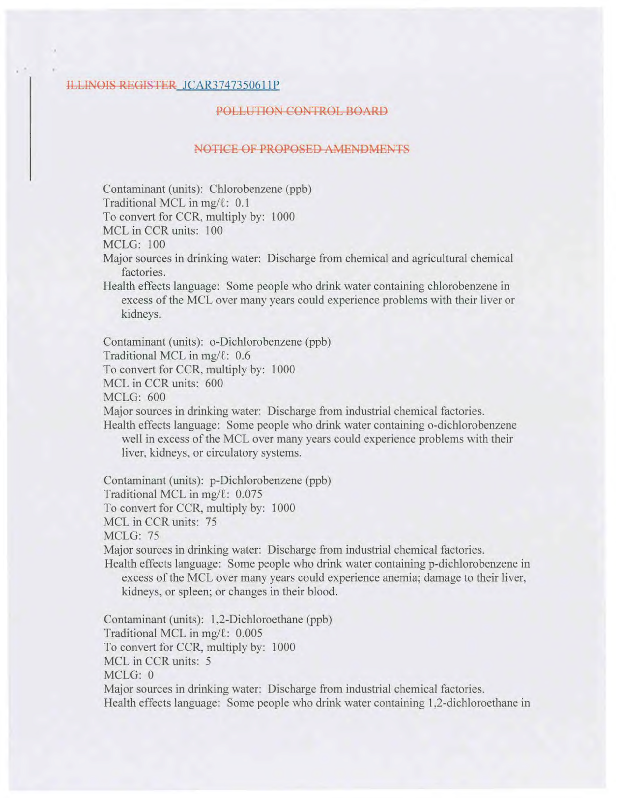 ILLINOIS REGISTER JCAR3747350611P

POLLUTION CONTROL BOARD

NOTICE OF PROPOSED AMENDMENTS

Contaminant (units): Chlorobenzene (ppb)
Traditional MCL in mg/ℓ: 0.1
To convert for CCR, multiply by: 1000
MCL in CCR units: 100
MCLG: 100
Major sources in drinking water: Discharge from chemical and agricultural chemical factories.
Health effects language: Some people who drink water containing chlorobenzene in excess of the MCL over many years could experience problems with their liver or kidneys.

Contaminant (units): o-Dichlorobenzene (ppb)
Traditional MCL in mg/ℓ: 0.6
To convert for CCR, multiply by: 1000
MCL in CCR units: 600
MCLG: 600
Major sources in drinking water: Discharge from industrial chemical factories.
Health effects language: Some people who drink water containing o-dichlorobenzene well in excess of the MCL over many years could experience problems with their liver, kidneys, or circulatory systems.

Contaminant (units): p-Dichlorobenzene (ppb)
Traditional MCL in mg/ℓ: 0.075
To convert for CCR, multiply by: 1000
MCL in CCR units: 75
MCLG: 75
Major sources in drinking water: Discharge from industrial chemical factories.
Health effects language: Some people who drink water containing p-dichlorobenzene in excess of the MCL over many years could experience anemia; damage to their liver, kidneys, or spleen; or changes in their blood.

Contaminant (units): 1,2-Dichloroethane (ppb)
Traditional MCL in mg/ℓ: 0.005
To convert for CCR, multiply by: 1000
MCL in CCR units: 5
MCLG: 0
Major sources in drinking water: Discharge from industrial chemical factories.
Health effects language: Some people who drink water containing 1,2-dichloroethane in